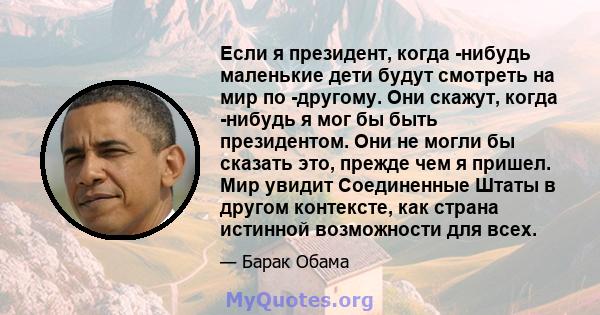 Если я президент, когда -нибудь маленькие дети будут смотреть на мир по -другому. Они скажут, когда -нибудь я мог бы быть президентом. Они не могли бы сказать это, прежде чем я пришел. Мир увидит Соединенные Штаты в другом контексте, как страна истинной возможности для всех.

— Барак Обама

MyQuotes.org